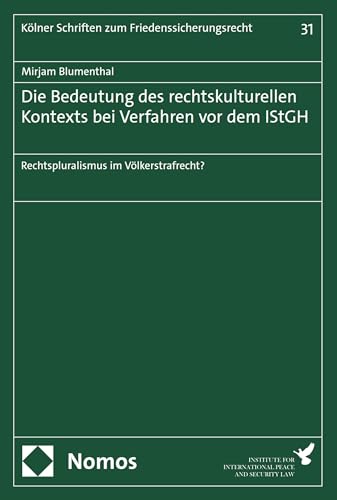 Kölner Schriften zum Friedenssicherungsrecht

31

Mirjam Blumenthal

Die Bedeutung des rechtskulturellen Kontexts bei Verfahren vor dem IStGH

Rechtspluralismus im Völkerstrafrecht?

Nomos

INSTITUTE FOR INTERNATIONAL PEACE AND SECURITY LAW